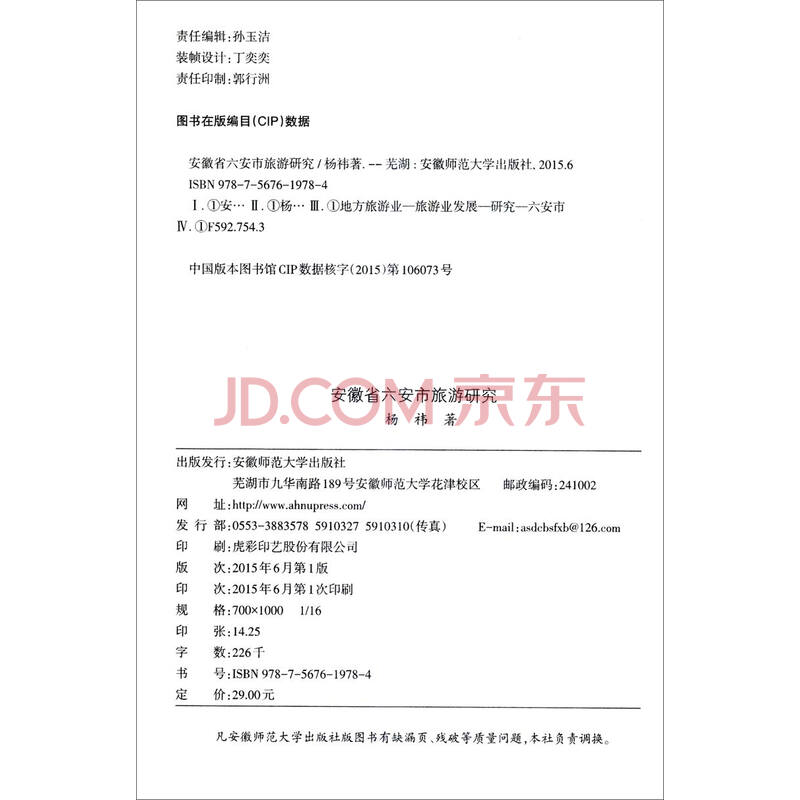 责任编辑：孙玉洁
装帧设计：丁奕奕
责任印制：郭行洲

图书在版编目(CIP)数据

安徽省六安市旅游研究 / 杨祎著. -- 芜湖：安徽师范大学出版社, 2015.6
ISBN 978-7-5676-1978-4
Ⅰ.①安… Ⅱ.①杨… Ⅲ.①地方旅游业—旅游业发展—研究—六安市
Ⅳ.①F592.754.3

中国版本图书馆CIP数据核字(2015)第106073号

JD.COM 京东

安徽省六安市旅游研究
杨 祎 著

出版发行：安徽师范大学出版社
芜湖市九华南路189号安徽师范大学花津校区 邮政编码：241002
网 址：http://www.ahnupress.com/
发 行 部：0553-3883578 5910327 5910310(传真) E-mail：asdcbsfxb@126.com
印 刷：虎彩印艺股份有限公司
版 次：2015年6月第1版
印 次：2015年6月第1次印刷
规 格：700×1000 1/16
印 张：14.25
字 数：226千
书 号：ISBN 978-7-5676-1978-4
定 价：29.00元

凡安徽师范大学出版社版图书有缺漏页、残破等质量问题，本社负责调换。